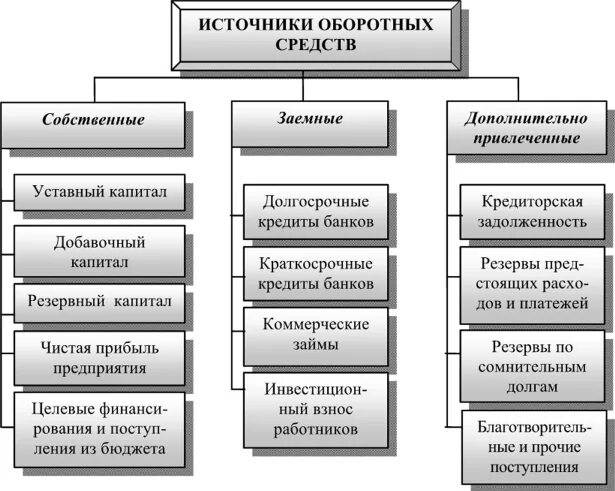 ИСТОЧНИКИ ОБОРОТНЫХ СРЕДСТВ

Собственные

Уставный капитал

Добавочный капитал

Резервный капитал

Чистая прибыль предприятия

Целевые финансирования и поступления из бюджета

Заемные

Долгосрочные кредиты банков

Краткосрочные кредиты банков

Коммерческие займы

Инвестиционный взнос работников

Дополнительно привлеченные

Кредиторская задолженность

Резервы предстоящих расходов и платежей

Резервы по сомнительным долгам

Благотворительные и прочие поступления